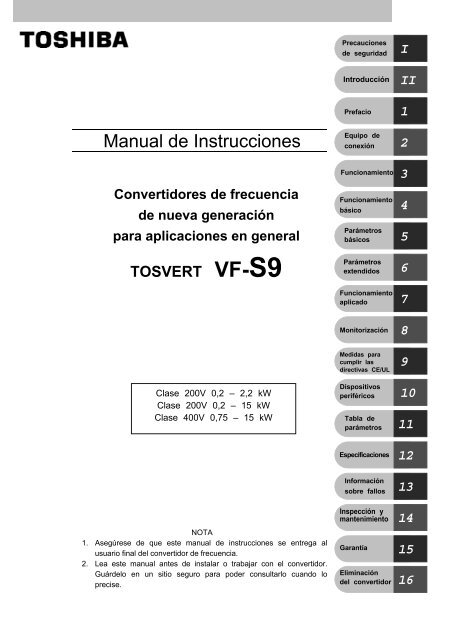 TOSHIBA

Manual de Instrucciones

Convertidores de frecuencia de nueva generación para aplicaciones en general

TOSVERT VF-S9

Clase 200V 0,2 – 2,2 kW
Clase 200V 0,2 – 15 kW
Clase 400V 0,75 – 15 kW

NOTA
1. Asegúrese de que este manual de instrucciones se entrega al usuario final del convertidor de frecuencia.
2. Lea este manual antes de instalar o trabajar con el convertidor. Guárdelo en un sitio seguro para poder consultarlo cuando lo precise.

Precauciones de seguridad I
Introducción II
Prefacio 1
Equipo de conexión 2
Funcionamiento 3
Funcionamiento básico 4
Parámetros básicos 5
Parámetros extendidos 6
Funcionamiento aplicado 7
Monitorización 8
Medidas para cumplir las directivas CE/UL 9
Dispositivos periféricos 10
Tabla de parámetros 11
Especificaciones 12
Información sobre fallos 13
Inspección y mantenimiento 14
Garantía 15
Eliminación del convertidor 16